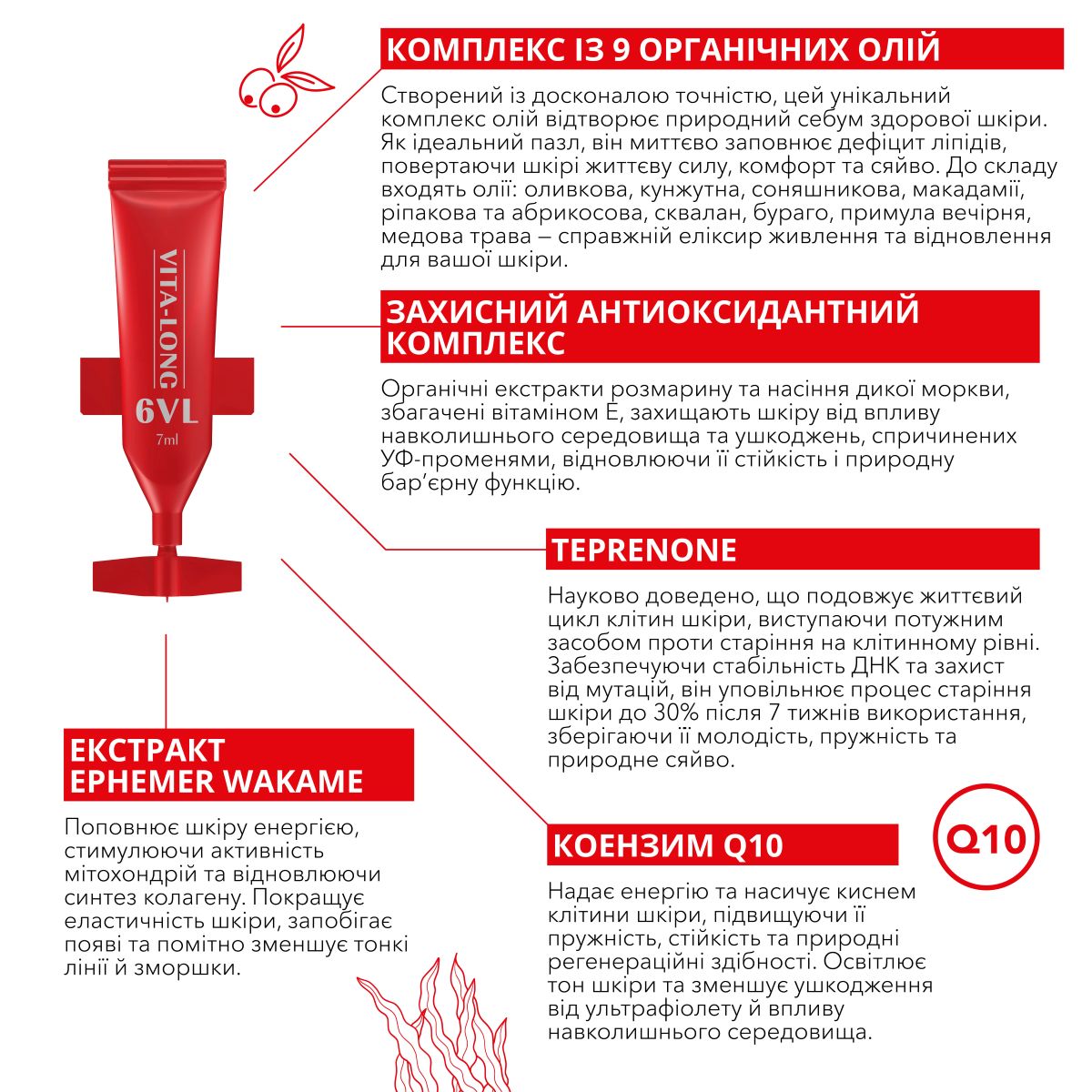 КОМПЛЕКС ІЗ 9 ОРГАНІЧНИХ ОЛІЙ

Створений із досконалою точністю, цей унікальний комплекс олій відтворює природний себум здорової шкіри. Як ідеальний пазл, він миттєво заповнює дефіцит ліпідів, повертаючи шкірі життєву силу, комфорт та сяйво. До складу входять олії: оливкова, кунжутна, соняшникова, макадамії, ріпакова та абрикосова, сквалан, бураго, примула вечірня, медова трава – справжній еліксир живлення та відновлення для вашої шкіри.

VITA-LONG
6VL
7ml

ЗАХИСНИЙ АНТИОКСИДАНТНИЙ КОМПЛЕКС

Органічні екстракти розмарину та насіння дикої моркви, збагачені вітаміном Е, захищають шкіру від впливу навколишнього середовища та ушкоджень, спричинених УФ-променями, відновлюючи її стійкість і природну бар'єрну функцію.

TEPRENONE

Науково доведено, що подовжує життєвий цикл клітин шкіри, виступаючи потужним засобом проти старіння на клітинному рівні. Забезпечуючи стабільність ДНК та захист від мутацій, він уповільнює процес старіння шкіри до 30% після 7 тижнів використання, зберігаючи її молодість, пружність та природне сяйво.

ЕКСТРАКТ EPHEMER WAKAME

Поповнює шкіру енергією, стимулюючи активність мітохондрій та відновлюючи синтез колагену. Покращує еластичність шкіри, запобігає появі та помітно зменшує тонкі лінії й зморшки.

КОЕНЗИМ Q10

Q10

Надає енергію та насичує киснем клітини шкіри, підвищуючи її пружність, стійкість та природні регенераційні здібності. Освітлює тон шкіри та зменшує ушкодження від ультрафіолету й впливу навколишнього середовища.